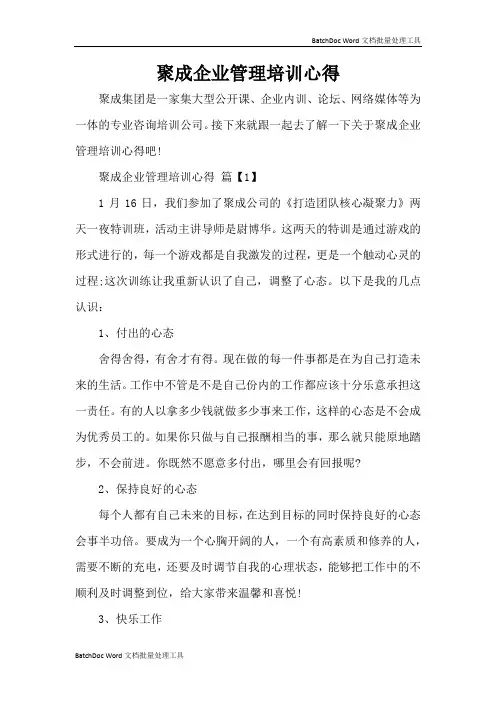 BatchDoc Word 文档批量处理工具

聚成企业管理培训心得

聚成集团是一家集大型公开课、企业内训、论坛、网络媒体等为一体的专业咨询培训公司。接下来就跟一起去了解一下关于聚成企业管理培训心得吧！

聚成企业管理培训心得 篇【1】

1 月 16 日，我们参加了聚成公司的《打造团队核心凝聚力》两天一夜特训班，活动主讲导师是尉博华。这两天的特训是通过游戏的形式进行的，每一个游戏都是自我激发的过程，更是一个触动心灵的过程;这次训练让我重新认识了自己，调整了心态。以下是我的几点认识：

1、付出的心态

舍得舍得，有舍才有得。现在做的每一件事都是在为自己打造未来的生活。工作中不管是不是自己份内的工作都应该十分乐意承担这一责任。有的人以拿多少钱就做多少事来工作，这样的心态是不会成为优秀员工的。如果你只做与自己报酬相当的事，那么就只能原地踏步，不会前进。你既然不愿意多付出，哪里会有回报呢?

2、保持良好的心态

每个人都有自己未来的目标，在达到目标的同时保持良好的心态会事半功倍。要成为一个心胸开阔的人，一个有高素质和修养的人，需要不断的充电，还要及时调节自我的心理状态，能够把工作中的不顺利及时调整到位，给大家带来温馨和喜悦!

3、快乐工作

BatchDoc Word 文档批量处理工具